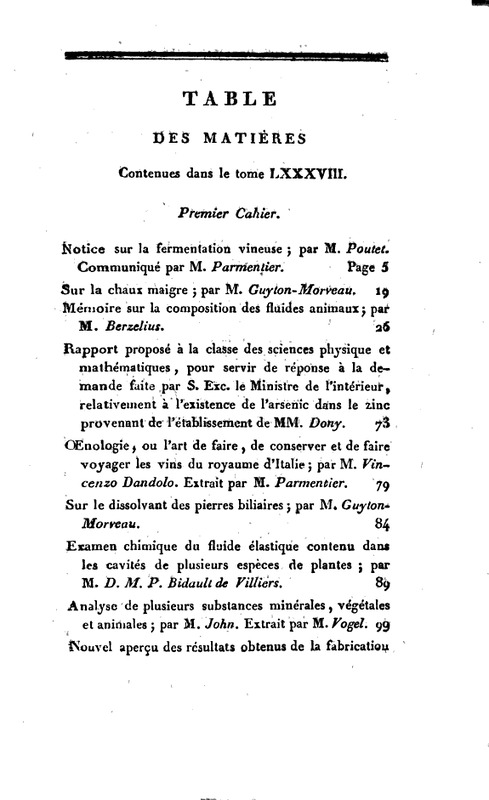 TABLE

DES MATIÈRES

Contenues dans le tome LXXXVIII.

Premier Cahier.

Notice sur la fermentation vineuse ; par M. Poutet. Communiqué par M. Parmentier. Page 5

Sur la chaux maigre ; par M. Guyton-Morveau. 19

Mémoire sur la composition des fluides animaux ; par M. Berzelius. 26

Rapport proposé à la classe des sciences physique et mathématiques, pour servir de réponse à la demande faite par S. Exc. le Ministre de l'intérieur, relativement à l'existence de l'arsenic dans le zinc provenant de l'établissement de MM. Dony. 73

Œnologie, ou l'art de faire, de conserver et de faire voyager les vins du royaume d'Italie ; par M. Vincenzo Dandolo. Extrait par M. Parmentier. 79

Sur le dissolvant des pierres biliaires ; par M. Guyton-Morveau. 84

Examen chimique du fluide élastique contenu dans les cavités de plusieurs espèces de plantes ; par M. D. M. P. Bidault de Villiers. 89

Analyse de plusieurs substances minérales, végétales et animales ; par M. John. Extrait par M. Vogel. 99

Nouvel aperçu des résultats obtenus de la fabrication